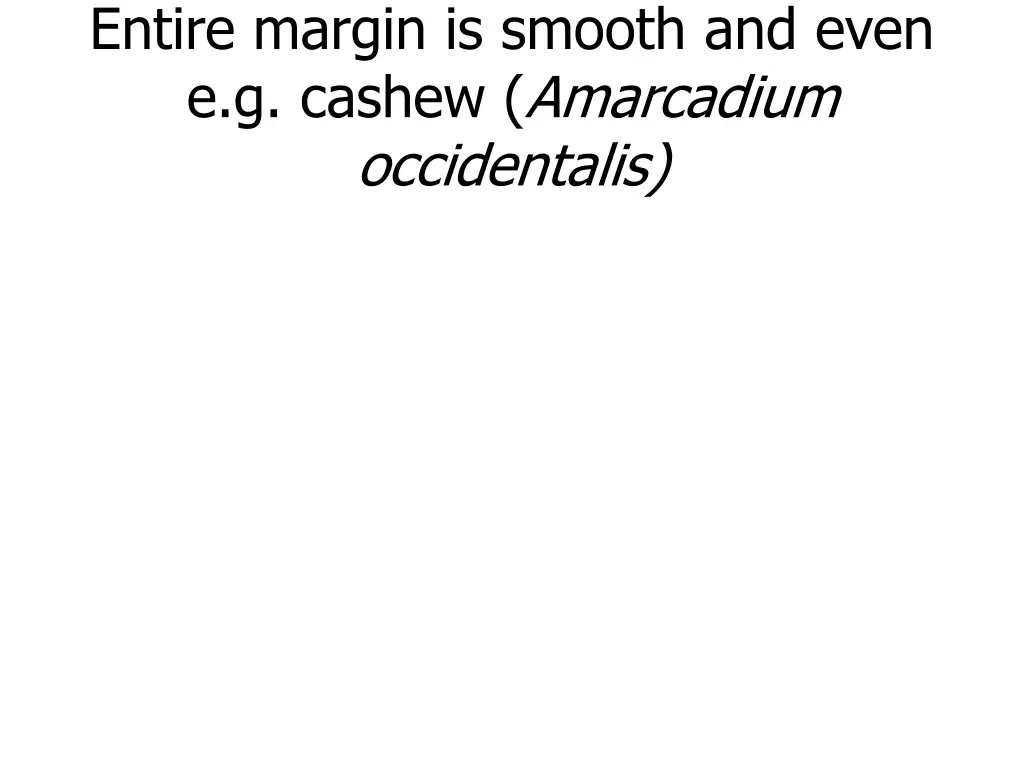 Entire margin is smooth and even e.g. cashew (Amarcadium occidentalis)